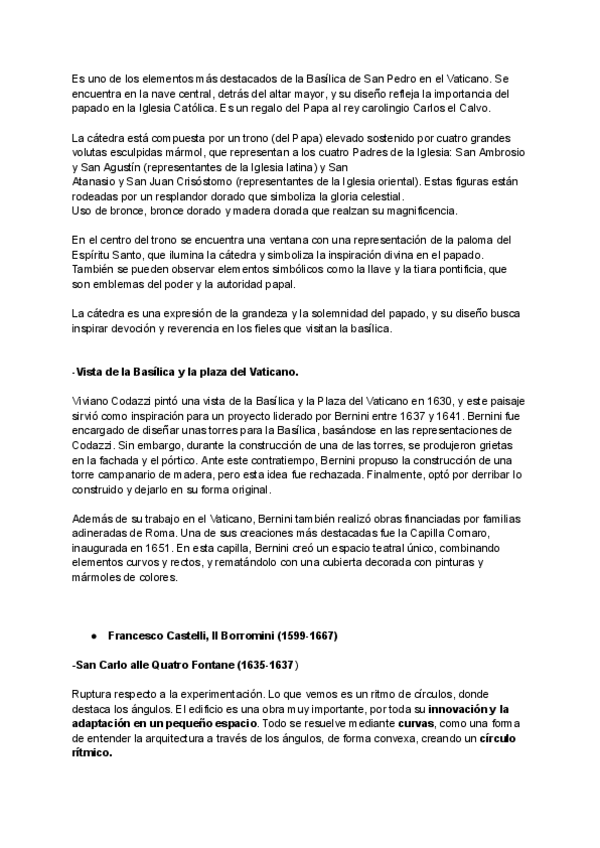 Es uno de los elementos más destacados de la Basílica de San Pedro en el Vaticano. Se encuentra en la nave central, detrás del altar mayor, y su diseño refleja la importancia del papado en la Iglesia Católica. Es un regalo del Papa al rey carolingio Carlos el Calvo.

La cátedra está compuesta por un trono (del Papa) elevado sostenido por cuatro grandes volutas esculpidas mármol, que representan a los cuatro Padres de la Iglesia: San Ambrosio y San Agustín (representantes de la Iglesia latina) y San
Atanasio y San Juan Crisóstomo (representantes de la Iglesia oriental). Estas figuras están rodeadas por un resplandor dorado que simboliza la gloria celestial.
Uso de bronce, bronce dorado y madera dorada que realzan su magnificencia.

En el centro del trono se encuentra una ventana con una representación de la paloma del Espíritu Santo, que ilumina la cátedra y simboliza la inspiración divina en el papado. También se pueden observar elementos simbólicos como la llave y la tiara pontificia, que son emblemas del poder y la autoridad papal.

La cátedra es una expresión de la grandeza y la solemnidad del papado, y su diseño busca inspirar devoción y reverencia en los fieles que visitan la basílica.

-Vista de la Basílica y la plaza del Vaticano.

Viviano Codazzi pintó una vista de la Basílica y la Plaza del Vaticano en 1630, y este paisaje sirvió como inspiración para un proyecto liderado por Bernini entre 1637 y 1641. Bernini fue encargado de diseñar unas torres para la Basílica, basándose en las representaciones de Codazzi. Sin embargo, durante la construcción de una de las torres, se produjeron grietas en la fachada y el pórtico. Ante este contratiempo, Bernini propuso la construcción de una torre campanario de madera, pero esta idea fue rechazada. Finalmente, optó por derribar lo construido y dejarlo en su forma original.

Además de su trabajo en el Vaticano, Bernini también realizó obras financiadas por familias adineradas de Roma. Una de sus creaciones más destacadas fue la Capilla Cornaro, inaugurada en 1651. En esta capilla, Bernini creó un espacio teatral único, combinando elementos curvos y rectos, y rematándolo con una cubierta decorada con pinturas y mármoles de colores.

● Francesco Castelli, Il Borromini (1599-1667)

-San Carlo alle Quatro Fontane (1635-1637)

Ruptura respecto a la experimentación. Lo que vemos es un ritmo de círculos, donde destaca los ángulos. El edificio es una obra muy importante, por toda su innovación y la adaptación en un pequeño espacio. Todo se resuelve mediante curvas, como una forma de entender la arquitectura a través de los ángulos, de forma convexa, creando un círculo rítmico.